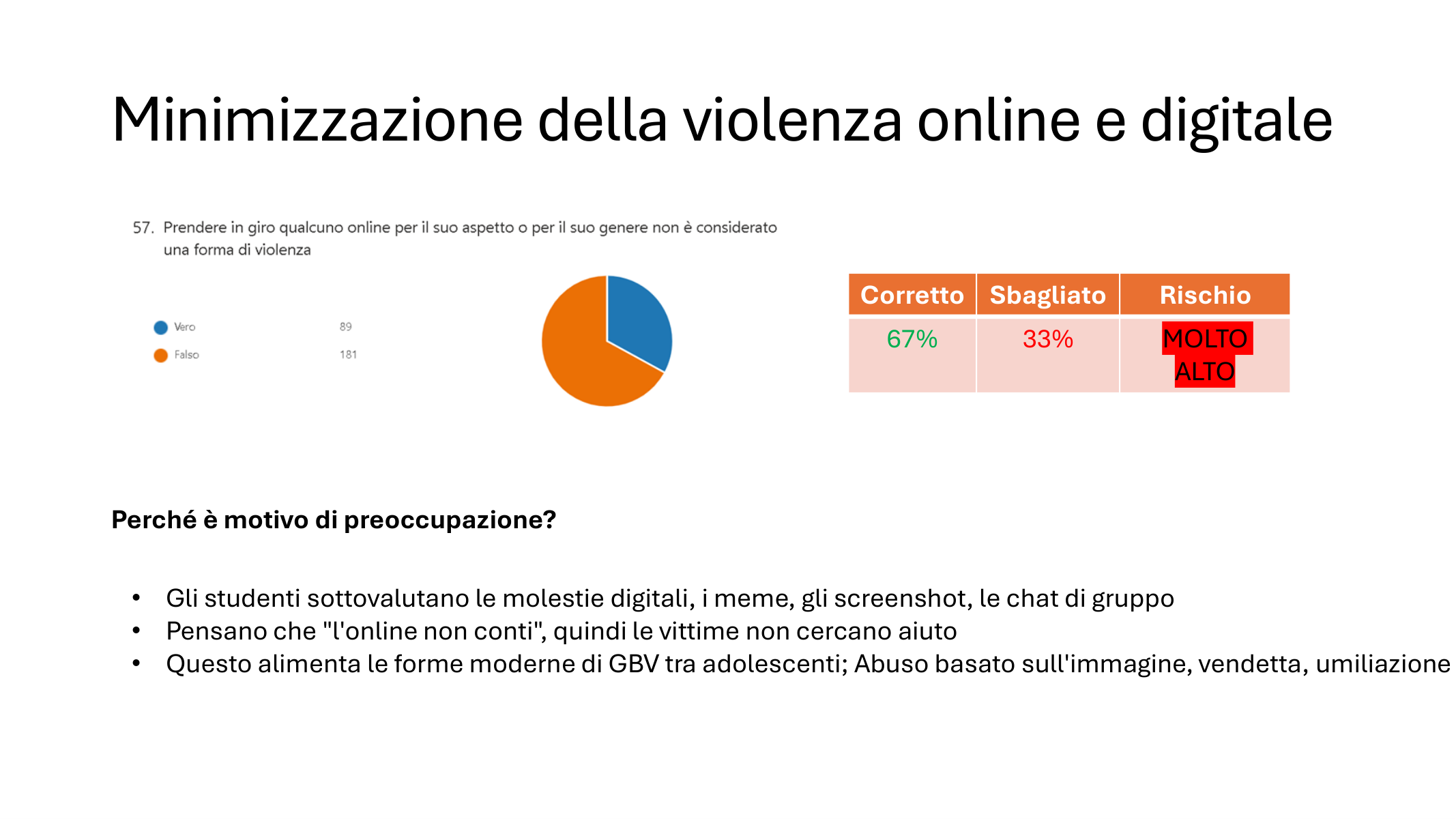 Minimizzazione della violenza online e digitale

57. Prendere in giro qualcuno online per il suo aspetto o per il suo genere non è considerato una forma di violenza

Vero 89
Falso 181

| Corretto | Sbagliato | Rischio |
|---|---|---|
| 67% | 33% | MOLTO ALTO |

Perché è motivo di preoccupazione?

• Gli studenti sottovalutano le molestie digitali, i meme, gli screenshot, le chat di gruppo
• Pensano che "l'online non conti", quindi le vittime non cercano aiuto
• Questo alimenta le forme moderne di GBV tra adolescenti; Abuso basato sull'immagine, vendetta, umiliazione